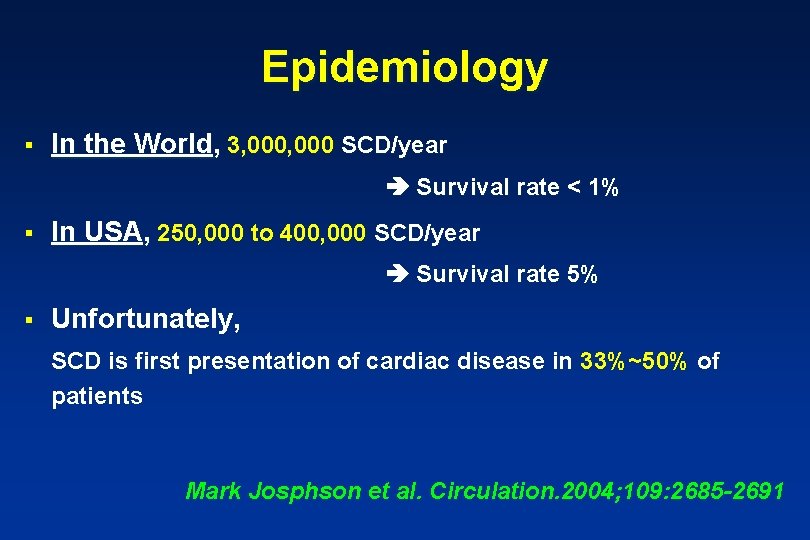 Epidemiology

▪ In the World, 3,000,000 SCD/year

➔ Survival rate < 1%

▪ In USA, 250,000 to 400,000 SCD/year

➔ Survival rate 5%

▪ Unfortunately,

SCD is first presentation of cardiac disease in 33%~50% of patients

Mark Josphson et al. Circulation.2004;109:2685-2691